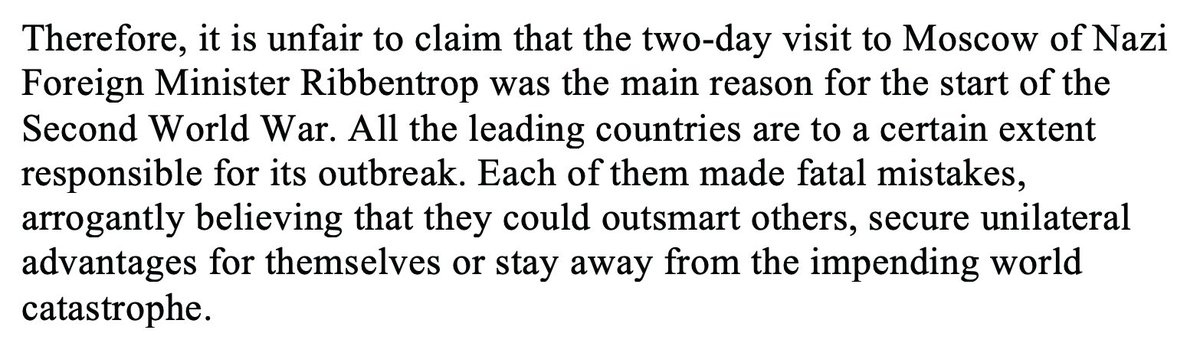 Therefore, it is unfair to claim that the two-day visit to Moscow of Nazi Foreign Minister Ribbentrop was the main reason for the start of the Second World War. All the leading countries are to a certain extent responsible for its outbreak. Each of them made fatal mistakes, arrogantly believing that they could outsmart others, secure unilateral advantages for themselves or stay away from the impending world catastrophe.